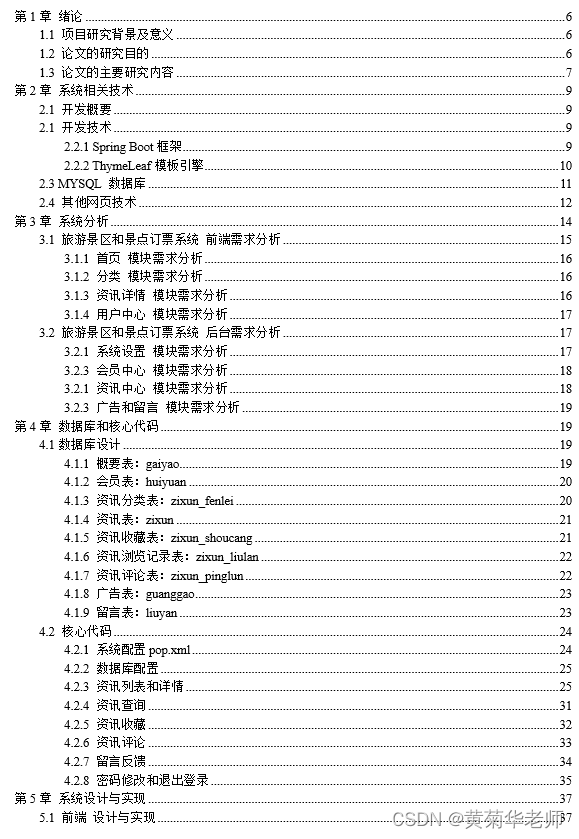 第 1 章 绪论 6
1.1 项目研究背景及意义 6
1.2 论文的研究目的 6
1.3 论文的主要研究内容 7
第 2 章 系统相关技术 9
2.1 开发概要 9
2.1 开发技术 9
2.2.1 Spring Boot 框架 9
2.2.2 ThymeLeaf 模板引擎 10
2.3 MYSQL 数据库 11
2.4 其他网页技术 12
第 3 章 系统分析 14
3.1 旅游景区和景点订票系统 前端需求分析 15
3.1.1 首页 模块需求分析 16
3.1.2 分类 模块需求分析 16
3.1.3 资讯详情 模块需求分析 16
3.1.4 用户中心 模块需求分析 17
3.2 旅游景区和景点订票系统 后台需求分析 17
3.2.1 系统设置 模块需求分析 17
3.2.3 会员中心 模块需求分析 18
3.2.1 资讯中心 模块需求分析 18
3.2.3 广告和留言 模块需求分析 19
第 4 章 数据库和核心代码 19
4.1 数据库设计 19
4.1.1 概要表：gaiyao 19
4.1.2 会员表：huiyuan 20
4.1.3 资讯分类表：zixun_fenlei 20
4.1.4 资讯表：zixun 21
4.1.5 资讯收藏表：zixun_shoucang 21
4.1.6 资讯浏览记录表：zixun_liulan 22
4.1.7 资讯评论表：zixun_pinglun 22
4.1.8 广告表：guanggao 23
4.1.9 留言表：liuyan 23
4.2 核心代码 24
4.2.1 系统配置 pop.xml 24
4.2.2 数据库配置 25
4.2.3 资讯列表和详情 25
4.2.4 资讯查询 31
4.2.5 资讯收藏 32
4.2.6 资讯评论 33
4.2.7 留言反馈 34
4.2.8 密码修改和退出登录 35
第 5 章 系统设计与实现 37
5.1 前端 设计与实现 37
CSDN @黄菊华老师